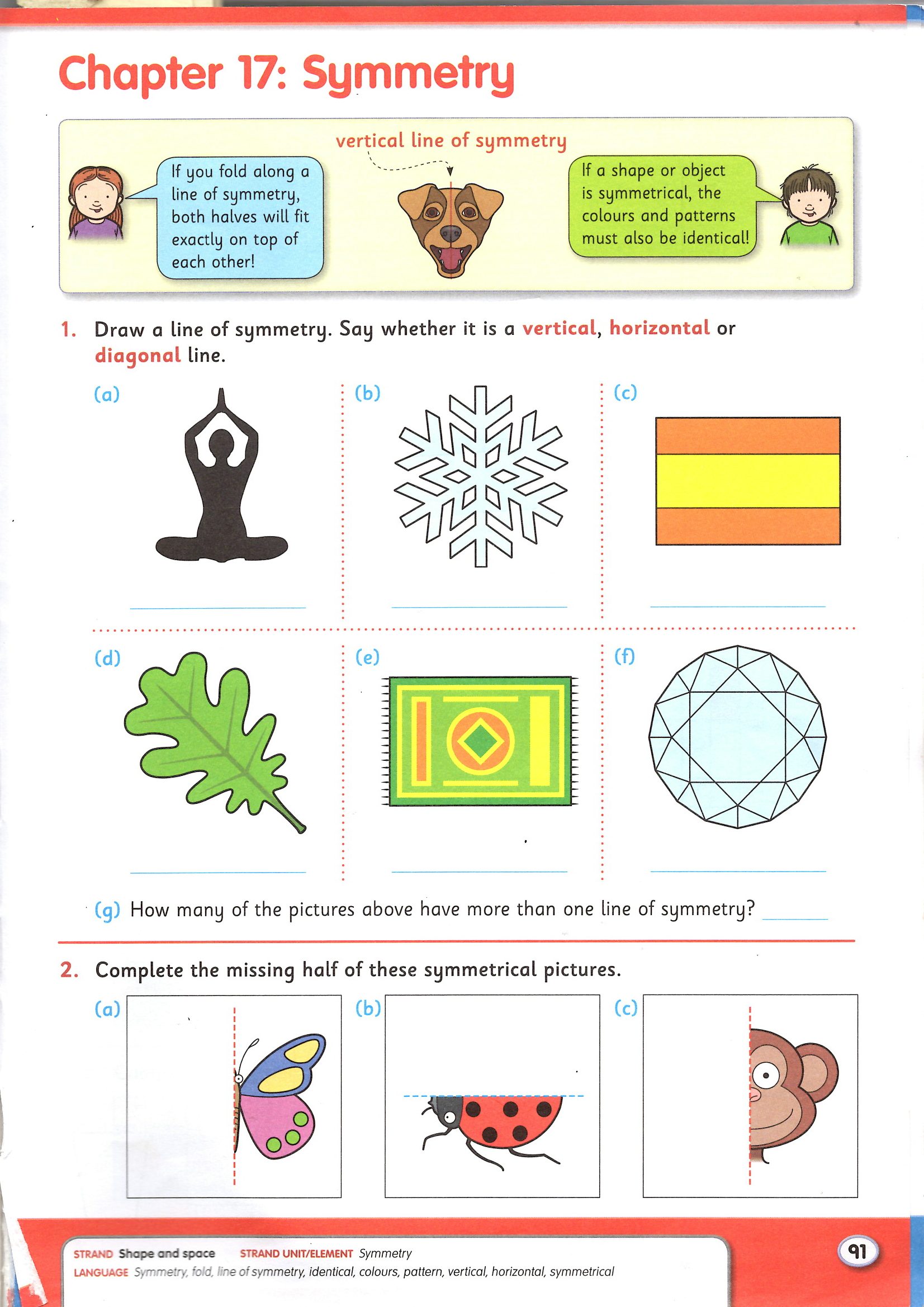 Chapter 17: Symmetry

If you fold along a line of symmetry, both halves will fit exactly on top of each other!

vertical line of symmetry

If a shape or object is symmetrical, the colours and patterns must also be identical!

1. Draw a line of symmetry. Say whether it is a vertical, horizontal or diagonal line.

(a)

(b)

(c)

(d)

(e)

(f)

(g) How many of the pictures above have more than one line of symmetry?

2. Complete the missing half of these symmetrical pictures.

(a)

(b)

(c)

STRAND Shape and space STRAND UNIT/ELEMENT Symmetry
LANGUAGE Symmetry, fold, line of symmetry, identical, colours, pattern, vertical, horizontal, symmetrical

91